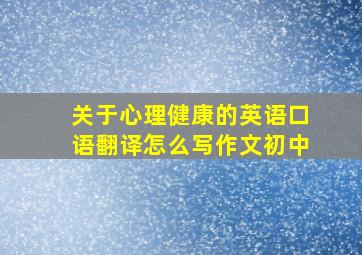 关于心理健康的英语口语翻译怎么写作文初中